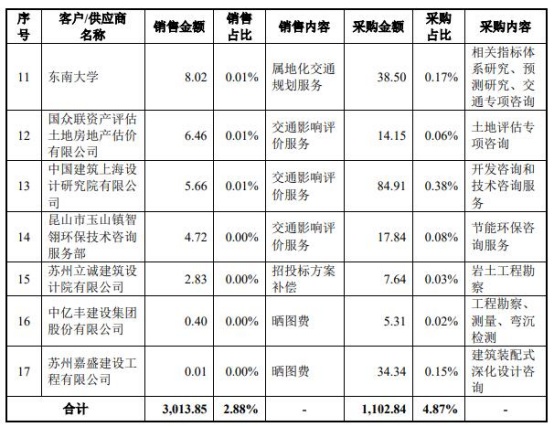 | 序号 | 客户/供应商名称 | 销售金额 | 销售占比 | 销售内容 | 采购金额 | 采购占比 | 采购内容 |
|---|---|---|---|---|---|---|---|
| 11 | 东南大学 | 8.02 | 0.01% | 属地化交通规划服务 | 38.50 | 0.17% | 相关指标体系研究、预测研究、交通专项咨询 |
| 12 | 国众联资产评估土地房地产估价有限公司 | 6.46 | 0.01% | 交通影响评价服务 | 14.15 | 0.06% | 土地评估专项咨询 |
| 13 | 中国建筑上海设计研究院有限公司 | 5.66 | 0.01% | 交通影响评价服务 | 84.91 | 0.38% | 开发咨询和技术咨询服务 |
| 14 | 昆山市玉山镇智翎环保技术咨询服务部 | 4.72 | 0.00% | 交通影响评价服务 | 17.84 | 0.08% | 节能环保咨询服务 |
| 15 | 苏州立诚建筑设计院有限公司 | 2.83 | 0.00% | 招投标方案补偿 | 7.64 | 0.03% | 岩土工程勘察 |
| 16 | 中亿丰建设集团股份有限公司 | 0.40 | 0.00% | 晒图费 | 5.31 | 0.02% | 工程勘察、测量、弯沉检测 |
| 17 | 苏州嘉盛建设工程有限公司 | 0.01 | 0.00% | 晒图费 | 34.34 | 0.15% | 建筑装配式深化设计咨询 |
| 合计 | | 3,013.85 | 2.88% | - | 1,102.84 | 4.87% | - |